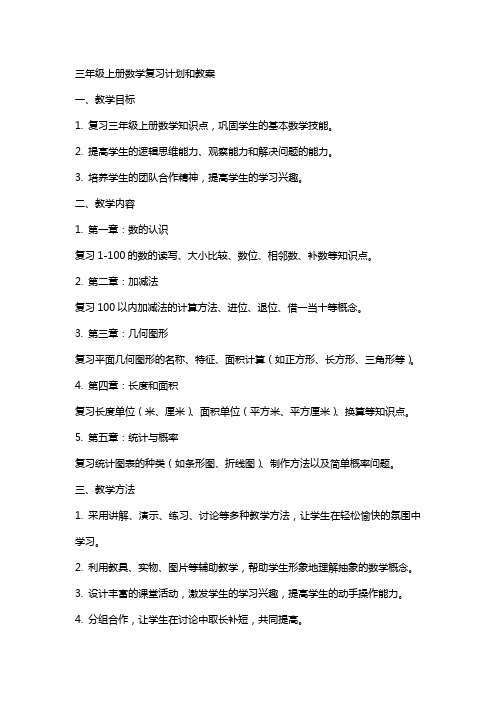 三年级上册数学复习计划和教案

一、教学目标

1. 复习三年级上册数学知识点，巩固学生的基本数学技能。

2. 提高学生的逻辑思维能力、观察能力和解决问题的能力。

3. 培养学生的团队合作精神，提高学生的学习兴趣。

二、教学内容

1. 第一章：数的认识

复习 1-100 的数的读写、大小比较、数位、相邻数、补数等知识点。

2. 第二章：加减法

复习 100 以内加减法的计算方法、进位、退位、借一当十等概念。

3. 第三章：几何图形

复习平面几何图形的名称、特征、面积计算（如正方形、长方形、三角形等）。

4. 第四章：长度和面积

复习长度单位（米、厘米）、面积单位（平方米、平方厘米）、换算等知识点。

5. 第五章：统计与概率

复习统计图表的种类（如条形图、折线图）、制作方法以及简单概率问题。

三、教学方法

1. 采用讲解、演示、练习、讨论等多种教学方法，让学生在轻松愉快的氛围中学习。

2. 利用教具、实物、图片等辅助教学，帮助学生形象地理解抽象的数学概念。

3. 设计丰富的课堂活动，激发学生的学习兴趣，提高学生的动手操作能力。

4. 分组合作，让学生在讨论中取长补短，共同提高。